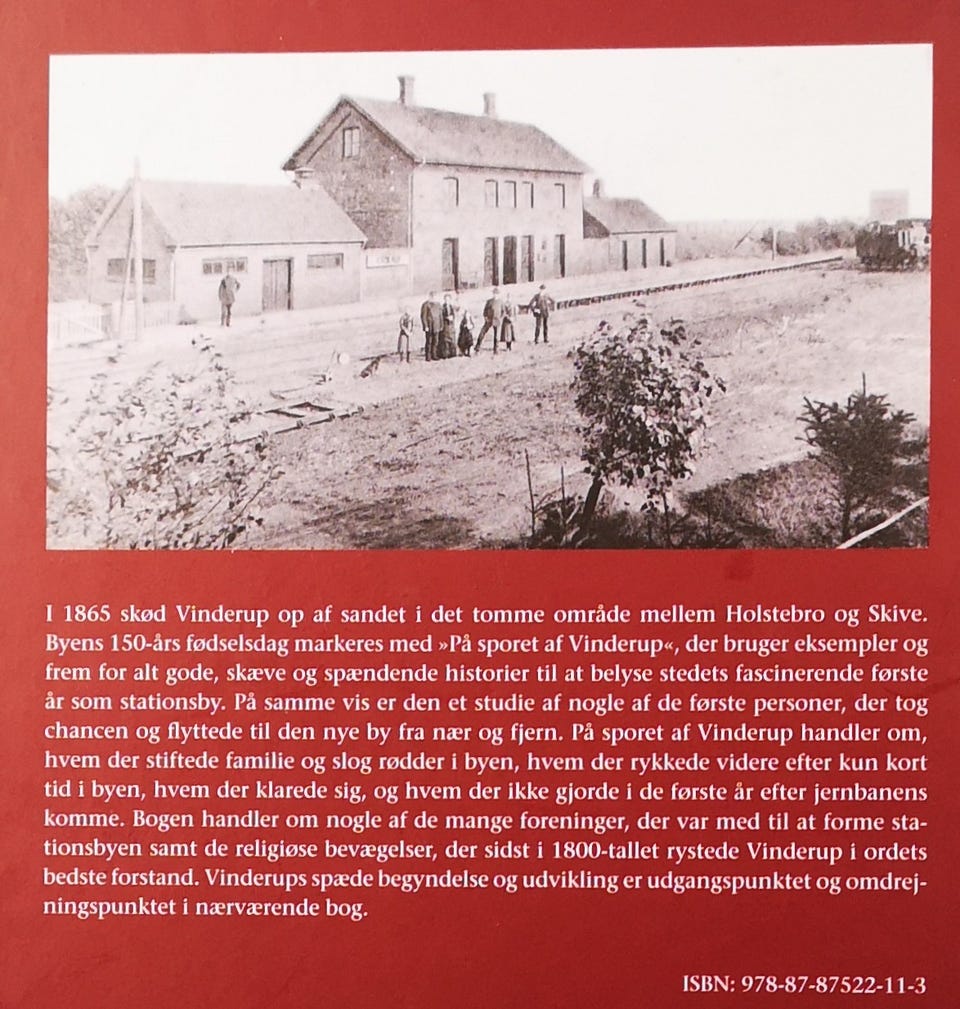 I 1865 skød Vinderup op af sandet i det tomme område mellem Holstebro og Skive. Byens 150-års fødselsdag markeres med »På sporet af Vinderup«, der bruger eksempler og frem for alt gode, skæve og spændende historier til at belyse stedets fascinerende første år som stationsby. På samme vis er den et studie af nogle af de første personer, der tog chancen og flyttede til den nye by fra nær og fjern. På sporet af Vinderup handler om, hvem der stiftede familie og slog rødder i byen, hvem der rykkede videre efter kun kort tid i byen, hvem der klarede sig, og hvem der ikke gjorde i de første år efter jernbanens komme. Bogen handler om nogle af de mange foreninger, der var med til at forme stationsbyen samt de religiøse bevægelser, der sidst i 1800-tallet rystede Vinderup i ordets bedste forstand. Vinderups spæde begyndelse og udvikling er udgangspunktet og omdrejningspunktet i nærværende bog.

ISBN: 978-87-87522-11-3